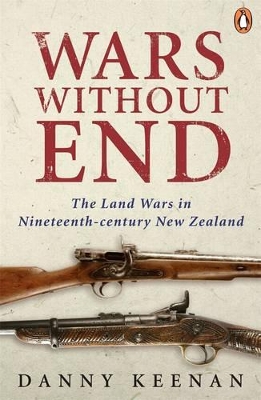 WARS WITHOUT END

The Land Wars in Nineteenth-century New Zealand

DANNY KEENAN